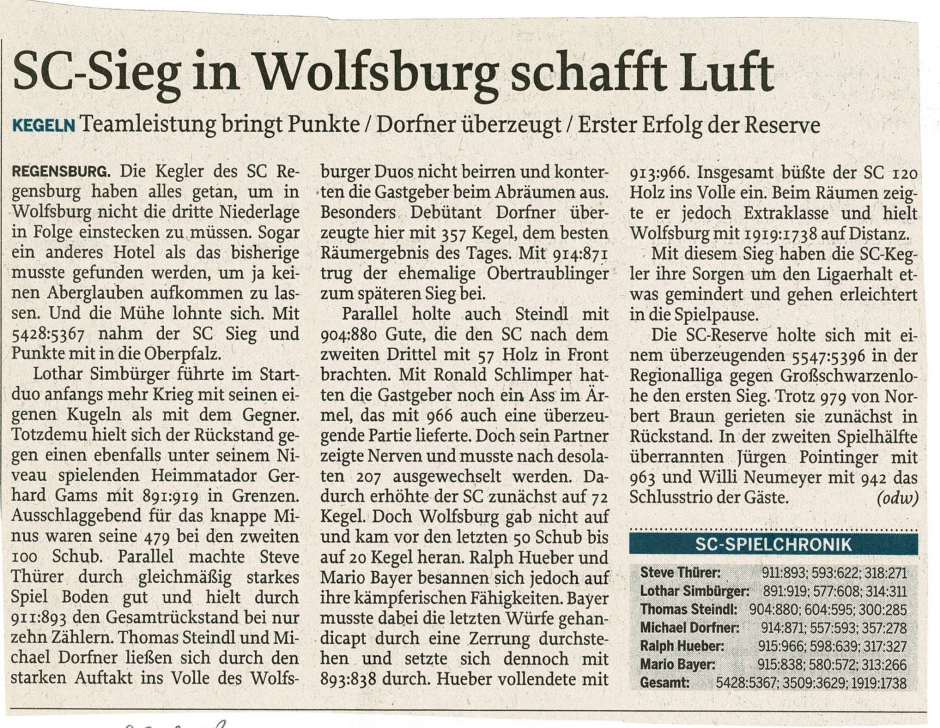 SC-Sieg in Wolfsburg schafft Luft

KEGELN Teamleistung bringt Punkte / Dorfner überzeugt / Erster Erfolg der Reserve

REGENSBURG. Die Kegler des SC Regensburg haben alles getan, um in Wolfsburg nicht die dritte Niederlage in Folge einstecken zu müssen. Sogar ein anderes Hotel als das bisherige musste gefunden werden, um ja keinen Aberglauben aufkommen zu lassen. Und die Mühe lohnte sich. Mit 5428:5367 nahm der SC Sieg und Punkte mit in die Oberpfalz.

Lothar Simbürger führte im Startduo anfangs mehr Krieg mit seinen eigenen Kugeln als mit dem Gegner. Totzdemu hielt sich der Rückstand gegen einen ebenfalls unter seinem Niveau spielenden Heimmatador Gerhard Gams mit 891:919 in Grenzen. Ausschlaggebend für das knappe Minus waren seine 479 bei den zweiten 100 Schub. Parallel machte Steve Thürer durch gleichmäßig starkes Spiel Boden gut und hielt durch 911:893 den Gesamtrückstand bei nur zehn Zählern. Thomas Steindl und Michael Dorfner ließen sich durch den starken Auftakt ins Volle des Wolfsburger Duos nicht beirren und konterten die Gastgeber beim Abräumen aus. Besonders Debütant Dorfner überzeugte hier mit 357 Kegel, dem besten Räumergebnis des Tages. Mit 914:871 trug der ehemalige Obertraublinger zum späteren Sieg bei.

Parallel holte auch Steindl mit 904:880 Gute, die den SC nach dem zweiten Drittel mit 57 Holz in Front brachten. Mit Ronald Schlimper hatten die Gastgeber noch ein Ass im Ärmel, das mit 966 auch eine überzeugende Partie lieferte. Doch sein Partner zeigte Nerven und musste nach desolaten 207 ausgewechselt werden. Dadurch erhöhte der SC zunächst auf 72 Kegel. Doch Wolfsburg gab nicht auf und kam vor den letzten 50 Schub bis auf 20 Kegel heran. Ralph Hueber und Mario Bayer besannen sich jedoch auf ihre kämpferischen Fähigkeiten. Bayer musste dabei die letzten Würfe gehandicapt durch eine Zerrung durchstehen und setzte sich dennoch mit 893:838 durch. Hueber vollendete mit 913:966. Insgesamt büßte der SC 120 Holz ins Volle ein. Beim Räumen zeigte er jedoch Extraklasse und hielt Wolfsburg mit 1919:1738 auf Distanz.

Mit diesem Sieg haben die SC-Kegler ihre Sorgen um den Ligaerhalt etwas gemindert und gehen erleichtert in die Spielpause.

Die SC-Reserve holte sich mit einem überzeugenden 5547:5396 in der Regionalliga gegen Großschwarzenlohe den ersten Sieg. Trotz 979 von Norbert Braun gerieten sie zunächst in Rückstand. In der zweiten Spielhälfte überrannten Jürgen Pointinger mit 963 und Willi Neumeyer mit 942 das Schlusstrio der Gäste. (odw)

SC-SPIELCHRONIK

Steve Thürer: 911:893; 593:622; 318:271
Lothar Simbürger: 891:919; 577:608; 314:311
Thomas Steindl: 904:880; 604:595; 300:285
Michael Dorfner: 914:871; 557:593; 357:278
Ralph Hueber: 915:966; 598:639; 317:327
Mario Bayer: 915:838; 580:572; 313:266
Gesamt: 5428:5367; 3509:3629; 1919:1738